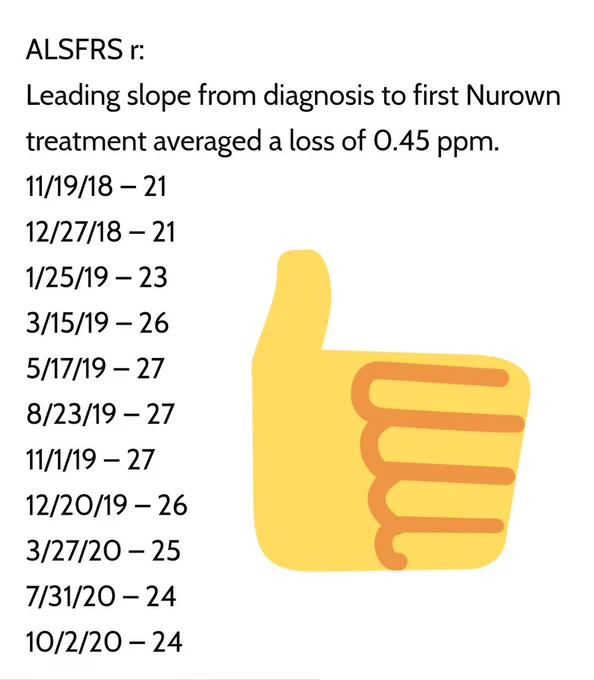 ALSFRS r:

Leading slope from diagnosis to first Nurown treatment averaged a loss of 0.45 ppm.

11/19/18 – 21
12/27/18 – 21
1/25/19 – 23
3/15/19 – 26
5/17/19 – 27
8/23/19 – 27
11/1/19 – 27
12/20/19 – 26
3/27/20 – 25
7/31/20 – 24
10/2/20 – 24